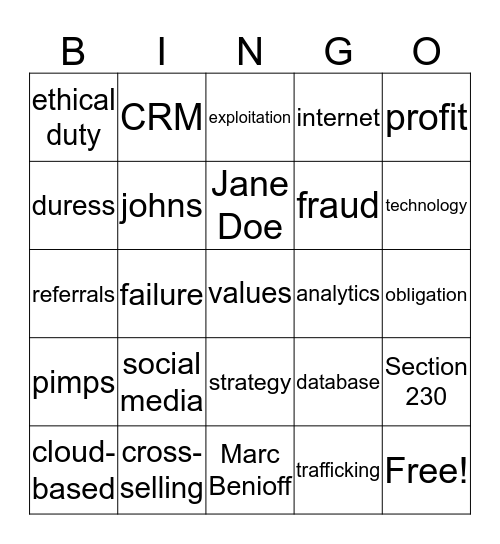 | B | I | N | G | O |
|---|---|---|---|---|
| ethical duty | CRM | exploitation | internet | profit |
| duress | johns | Jane Doe | fraud | technology |
| referrals | failure | values | analytics | obligation |
| pimps | social media | strategy | database | Section 230 |
| cloud-based | cross-selling | Marc Benioff | trafficking | Free! |